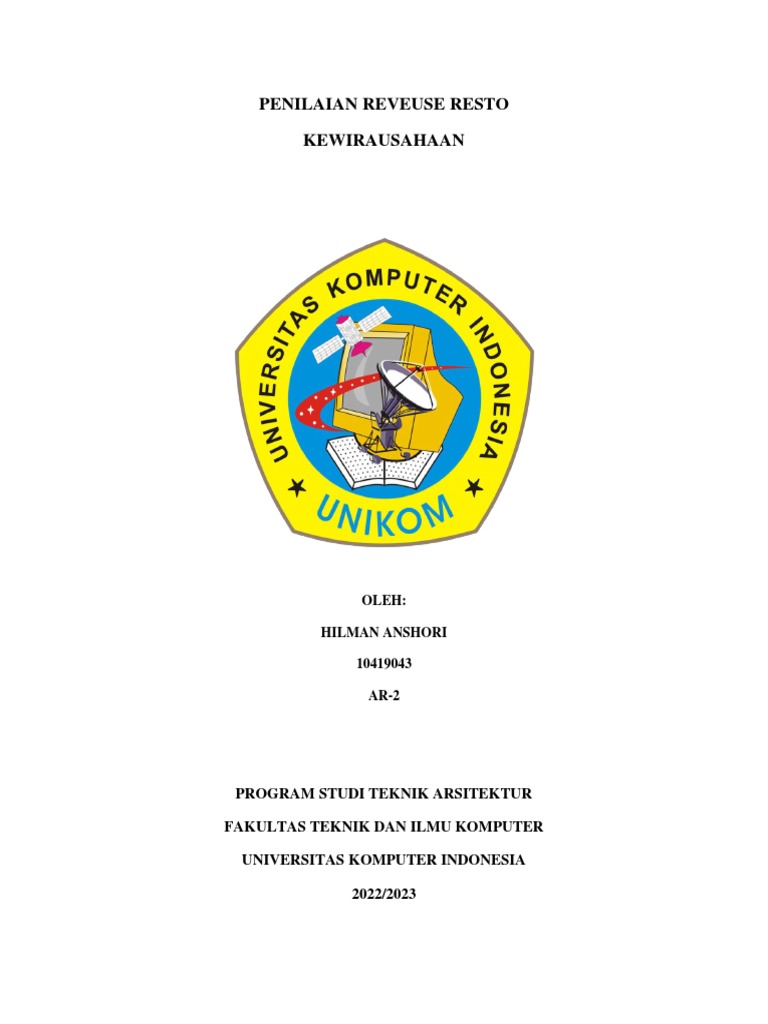 PENILAIAN REVEUSE RESTO

KEWIRAUSAHAAN

UNIVERSITAS KOMPUTER INDONESIA

UNIKOM

OLEH:

HILMAN ANSHORI

10419043

AR-2

PROGRAM STUDI TEKNIK ARSITEKTUR

FAKULTAS TEKNIK DAN ILMU KOMPUTER

UNIVERSITAS KOMPUTER INDONESIA

2022/2023